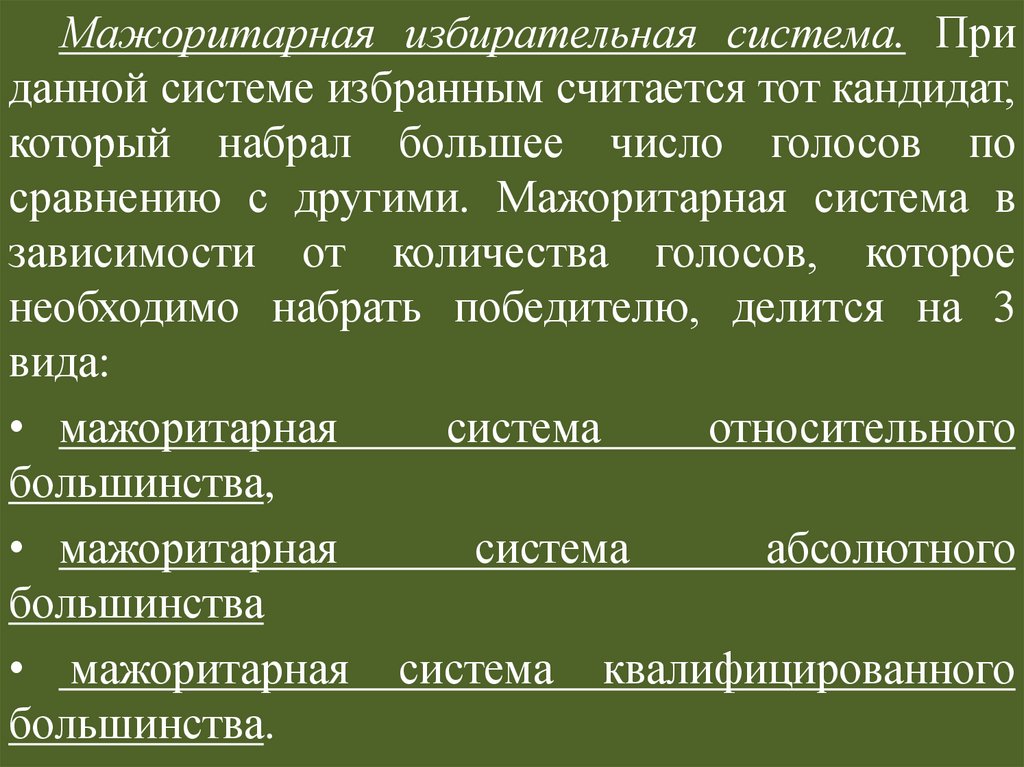 Мажоритарная избирательная система. При данной системе избранным считается тот кандидат, который набрал большее число голосов по сравнению с другими. Мажоритарная система в зависимости от количества голосов, которое необходимо набрать победителю, делится на 3 вида:

• мажоритарная система относительного большинства,

• мажоритарная система абсолютного большинства

• мажоритарная система квалифицированного большинства.